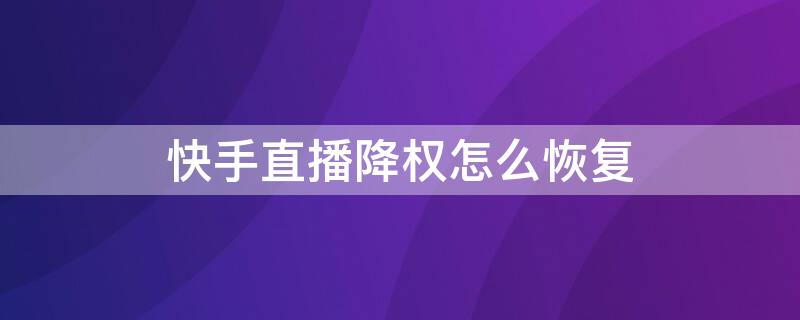 快手直播降权怎么恢复